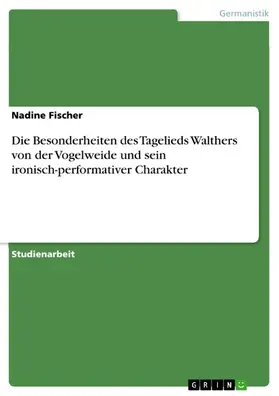 Germanistik

Nadine Fischer

Die Besonderheiten des Tagelieds Walthers von der Vogelweide und sein ironisch-performativer Charakter

Studienarbeit

GRIN